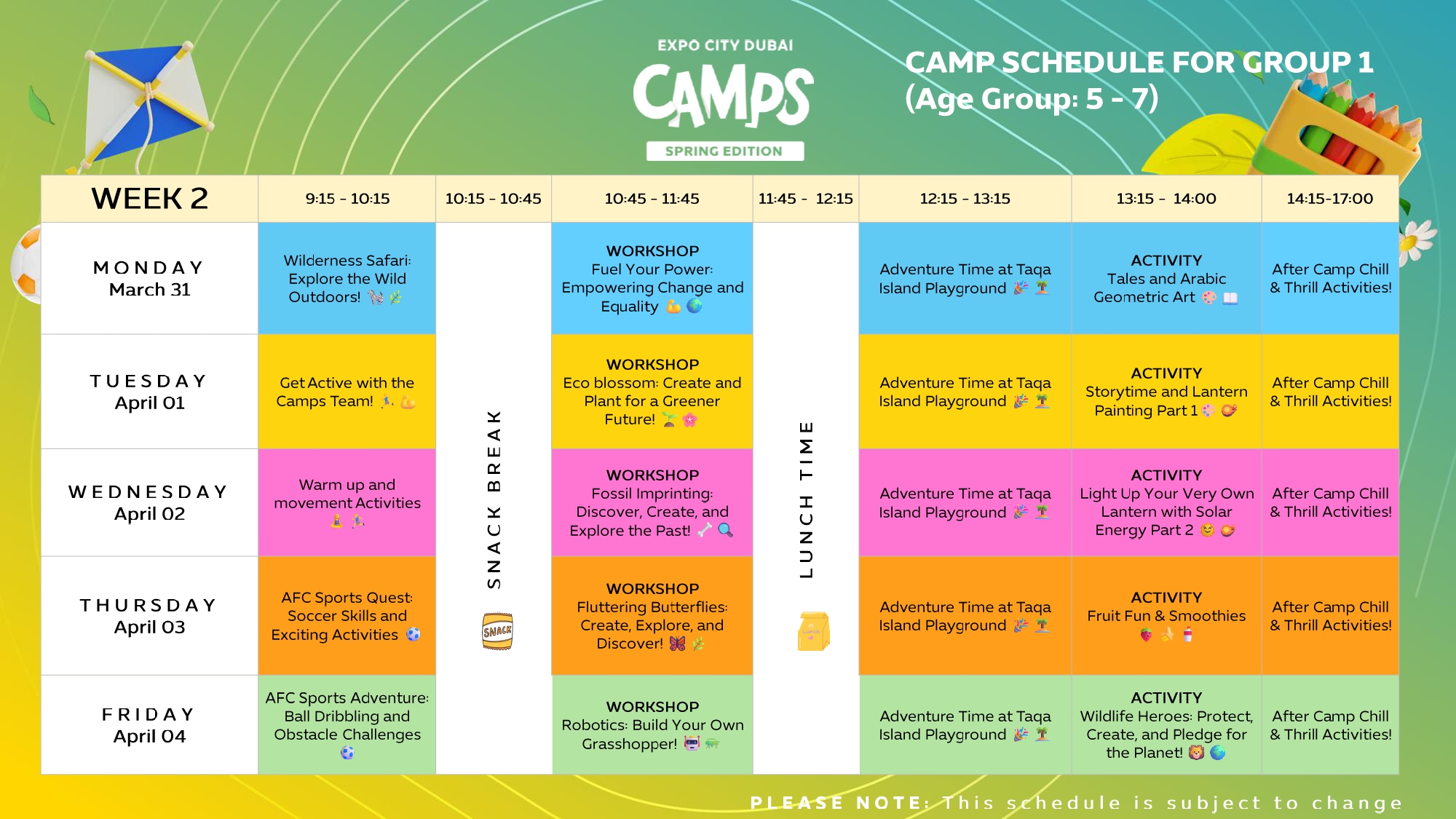 EXPO CITY DUBAI
CAMPS
SPRING EDITION

CAMP SCHEDULE FOR GROUP 1
(Age Group: 5 - 7)

| WEEK 2 | 9:15 - 10:15 | 10:15 - 10:45 | 10:45 - 11:45 | 11:45 - 12:15 | 12:15 - 13:15 | 13:15 - 14:00 | 14:15-17:00 |
|---|---|---|---|---|---|---|---|
| MONDAY March 31 | Wilderness Safari: Explore the Wild Outdoors! | SNACK BREAK SNACK | WORKSHOP Fuel Your Power: Empowering Change and Equality | LUNCH TIME | Adventure Time at Taqa Island Playground | ACTIVITY Tales and Arabic Geometric Art | After Camp Chill & Thrill Activities! |
| TUESDAY April 01 | Get Active with the Camps Team! | | WORKSHOP Eco blossom: Create and Plant for a Greener Future! | | Adventure Time at Taqa Island Playground | ACTIVITY Storytime and Lantern Painting Part 1 | After Camp Chill & Thrill Activities! |
| WEDNESDAY April 02 | Warm up and movement Activities | | WORKSHOP Fossil Imprinting: Discover, Create, and Explore the Past! | | Adventure Time at Taqa Island Playground | ACTIVITY Light Up Your Very Own Lantern with Solar Energy Part 2 | After Camp Chill & Thrill Activities! |
| THURSDAY April 03 | AFC Sports Quest: Soccer Skills and Exciting Activities | | WORKSHOP Fluttering Butterflies: Create, Explore, and Discover! | | Adventure Time at Taqa Island Playground | ACTIVITY Fruit Fun & Smoothies | After Camp Chill & Thrill Activities! |
| FRIDAY April 04 | AFC Sports Adventure: Ball Dribbling and Obstacle Challenges | | WORKSHOP Robotics: Build Your Own Grasshopper! | | Adventure Time at Taqa Island Playground | ACTIVITY Wildlife Heroes: Protect, Create, and Pledge for the Planet! | After Camp Chill & Thrill Activities! |

PLEASE NOTE: This schedule is subject to change